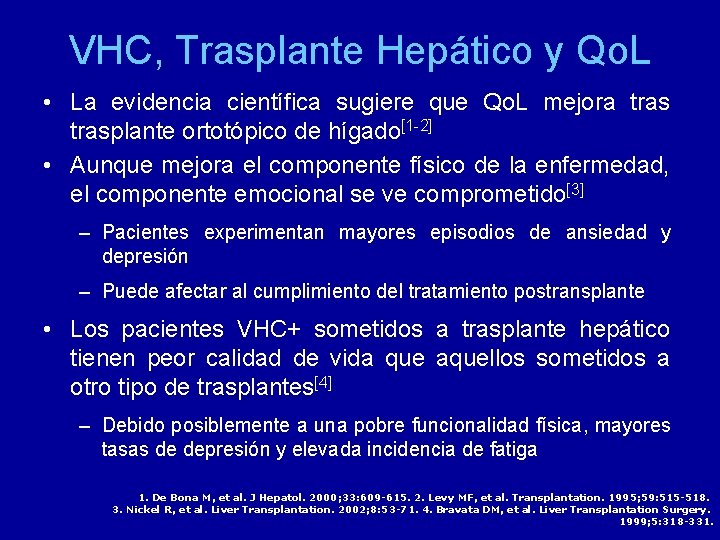 VHC, Trasplante Hepático y QoL

• La evidencia científica sugiere que QoL mejora tras trasplante ortotópico de hígado$^{[1-2]}$

• Aunque mejora el componente físico de la enfermedad, el componente emocional se ve comprometido$^{[3]}$

– Pacientes experimentan mayores episodios de ansiedad y depresión

– Puede afectar al cumplimiento del tratamiento postransplante

• Los pacientes VHC+ sometidos a trasplante hepático tienen peor calidad de vida que aquellos sometidos a otro tipo de trasplantes$^{[4]}$

– Debido posiblemente a una pobre funcionalidad física, mayores tasas de depresión y elevada incidencia de fatiga

1. De Bona M, et al. J Hepatol. 2000;33:609-615. 2. Levy MF, et al. Transplantation. 1995;59:515-518. 3. Nickel R, et al. Liver Transplantation. 2002;8:53-71. 4. Bravata DM, et al. Liver Transplantation Surgery. 1999;5:318-331.